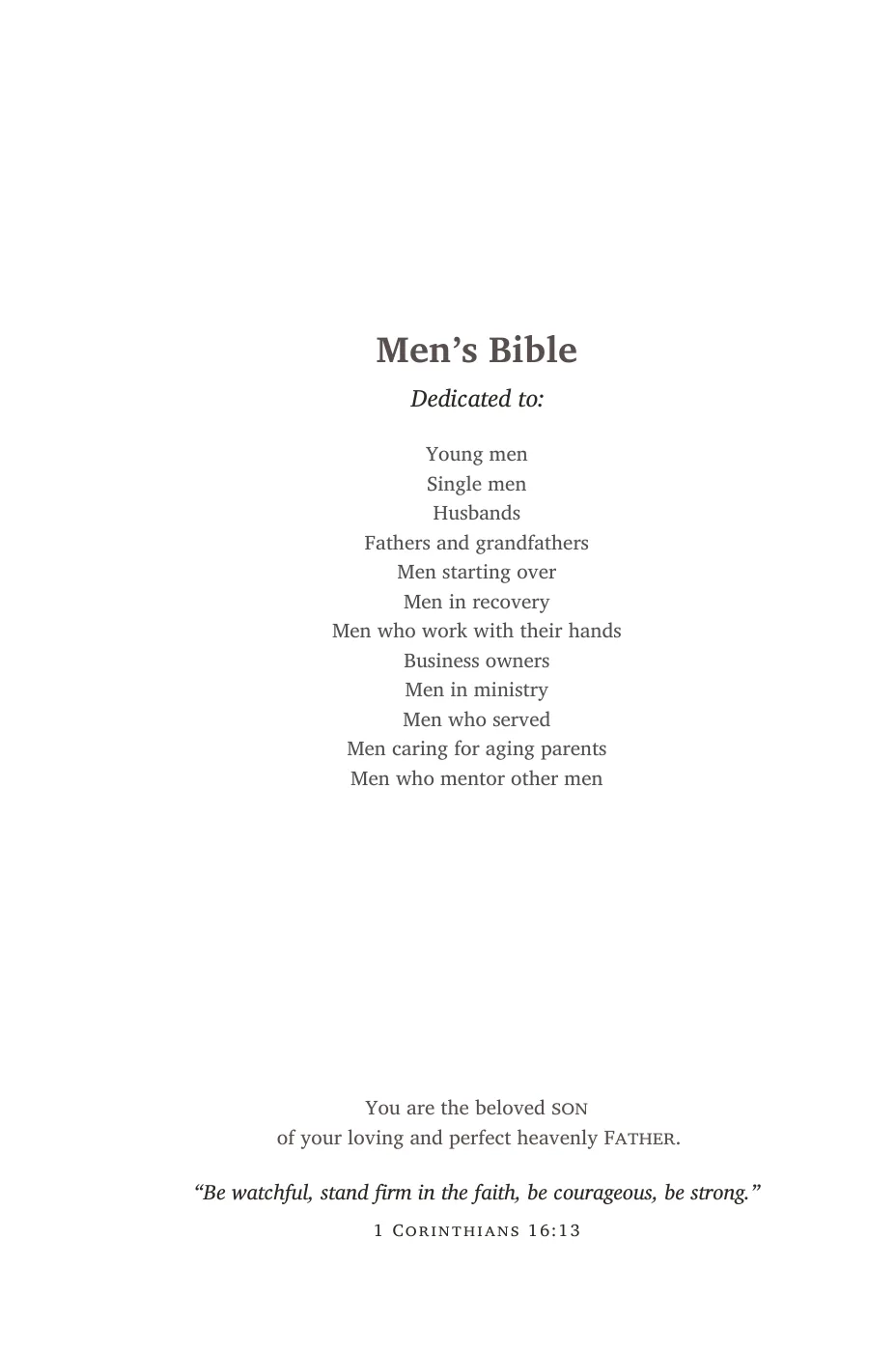 Men's Bible

Dedicated to:

Young men
Single men
Husbands
Fathers and grandfathers
Men starting over
Men in recovery
Men who work with their hands
Business owners
Men in ministry
Men who served
Men caring for aging parents
Men who mentor other men

You are the beloved SON
of your loving and perfect heavenly FATHER.

"Be watchful, stand firm in the faith, be courageous, be strong."

1 CORINTHIANS 16:13